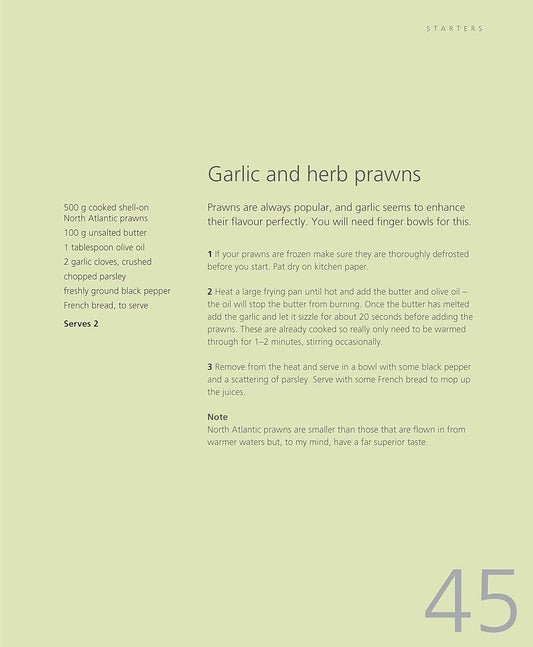 STARTERS

Garlic and herb prawns

500 g cooked shell-on North Atlantic prawns
100 g unsalted butter
1 tablespoon olive oil
2 garlic cloves, crushed
chopped parsley
freshly ground black pepper
French bread, to serve

Serves 2

Prawns are always popular, and garlic seems to enhance their flavour perfectly. You will need finger bowls for this.

1 If your prawns are frozen make sure they are thoroughly defrosted before you start. Pat dry on kitchen paper.

2 Heat a large frying pan until hot and add the butter and olive oil – the oil will stop the butter from burning. Once the butter has melted add the garlic and let it sizzle for about 20 seconds before adding the prawns. These are already cooked so really only need to be warmed through for 1–2 minutes, stirring occasionally.

3 Remove from the heat and serve in a bowl with some black pepper and a scattering of parsley. Serve with some French bread to mop up the juices.

Note
North Atlantic prawns are smaller than those that are flown in from warmer waters but, to my mind, have a far superior taste.

45